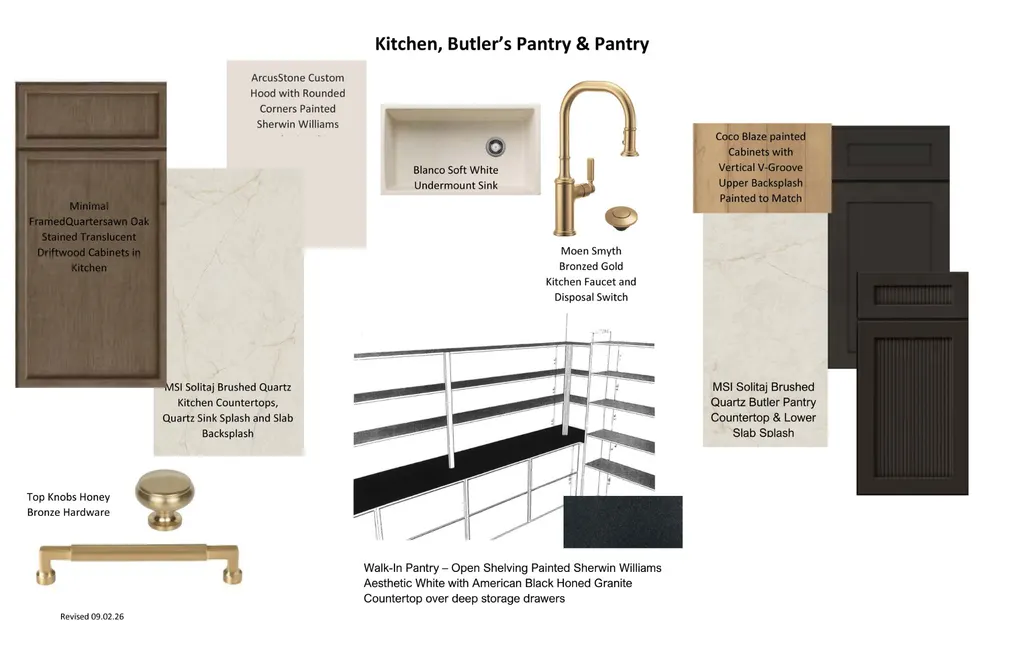 Kitchen, Butler's Pantry & Pantry

Minimal FramedQuartersawn Oak Stained Translucent Driftwood Cabinets in Kitchen

ArcusStone Custom Hood with Rounded Corners Painted Sherwin Williams

MSI Solitaj Brushed Quartz Kitchen Countertops, Quartz Sink Splash and Slab Backsplash

Blanco Soft White Undermount Sink

Moen Smyth Bronzed Gold Kitchen Faucet and Disposal Switch

Coco Blaze painted Cabinets with Vertical V-Groove Upper Backsplash Painted to Match

MSI Solitaj Brushed Quartz Butler Pantry Countertop & Lower Slab Splash

Top Knobs Honey Bronze Hardware

Walk-In Pantry – Open Shelving Painted Sherwin Williams Aesthetic White with American Black Honed Granite Countertop over deep storage drawers

Revised 09.02.26